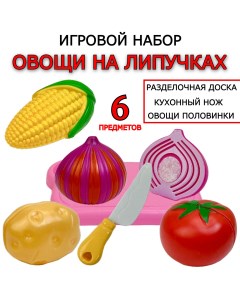 ИГРОВОЙ НАБОР
ОВОЩИ НА ЛИПУЧКАХ

6
ПРЕДМЕТОВ

РАЗДЕЛОЧНАЯ ДОСКА
КУХОННЫЙ НОЖ
ОВОЩИ ПОЛОВИНКИ